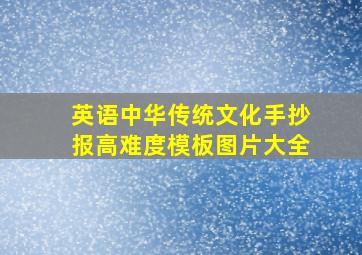 英语中华传统文化手抄报高难度模板图片大全